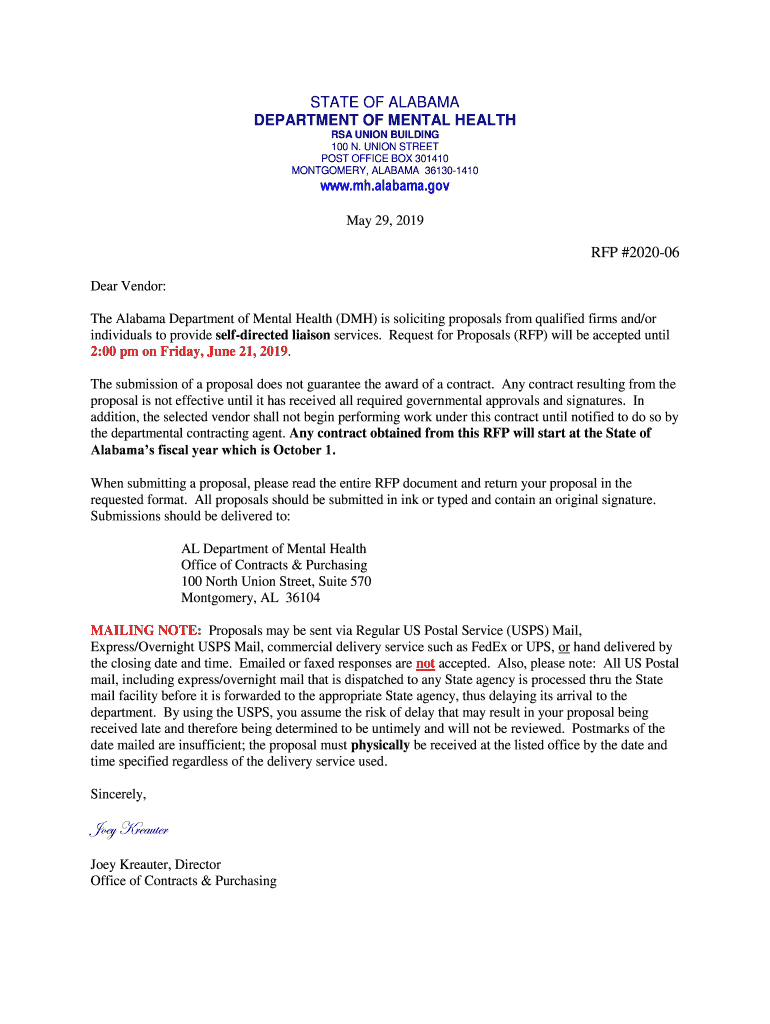 STATE OF ALABAMA
DEPARTMENT OF MENTAL HEALTH
RSA UNION BUILDING
100 N. UNION STREET
POST OFFICE BOX 301410
MONTGOMERY, ALABAMA 36130-1410
www.mh.alabama.gov

May 29, 2019

RFP #2020-06

Dear Vendor:

The Alabama Department of Mental Health (DMH) is soliciting proposals from qualified firms and/or individuals to provide self-directed liaison services. Request for Proposals (RFP) will be accepted until 2:00 pm on Friday, June 21, 2019.

The submission of a proposal does not guarantee the award of a contract. Any contract resulting from the proposal is not effective until it has received all required governmental approvals and signatures. In addition, the selected vendor shall not begin performing work under this contract until notified to do so by the departmental contracting agent. Any contract obtained from this RFP will start at the State of Alabama's fiscal year which is October 1.

When submitting a proposal, please read the entire RFP document and return your proposal in the requested format. All proposals should be submitted in ink or typed and contain an original signature. Submissions should be delivered to:

AL Department of Mental Health
Office of Contracts & Purchasing
100 North Union Street, Suite 570
Montgomery, AL 36104

MAILING NOTE: Proposals may be sent via Regular US Postal Service (USPS) Mail, Express/Overnight USPS Mail, commercial delivery service such as FedEx or UPS, or hand delivered by the closing date and time. Emailed or faxed responses are not accepted. Also, please note: All US Postal mail, including express/overnight mail that is dispatched to any State agency is processed thru the State mail facility before it is forwarded to the appropriate State agency, thus delaying its arrival to the department. By using the USPS, you assume the risk of delay that may result in your proposal being received late and therefore being determined to be untimely and will not be reviewed. Postmarks of the date mailed are insufficient; the proposal must physically be received at the listed office by the date and time specified regardless of the delivery service used.

Sincerely,

Joey Kreauter

Joey Kreauter, Director
Office of Contracts & Purchasing